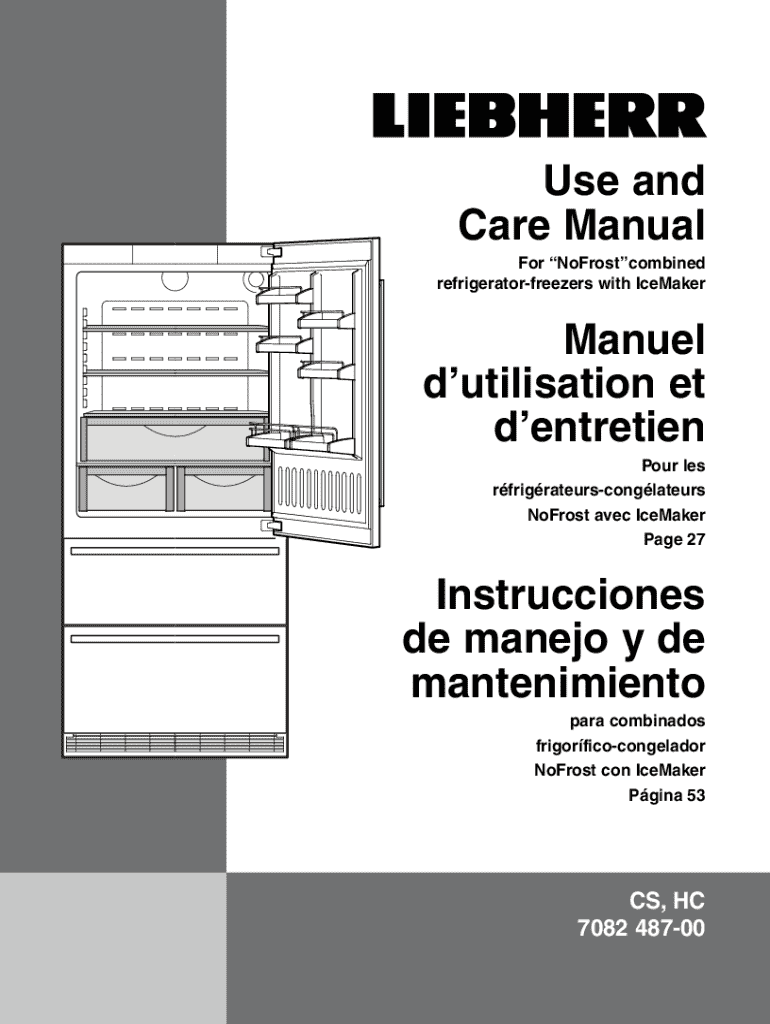 LIEBHERR

Use and Care Manual

For “NoFrost”combined refrigerator-freezers with IceMaker

Manuel d’utilisation et d’entretien

Pour les réfrigérateurs-congélateurs NoFrost avec IceMaker
Page 27

Instrucciones de manejo y de mantenimiento

para combinados frigorífico-congelador NoFrost con IceMaker
Página 53

CS, HC
7082 487-00